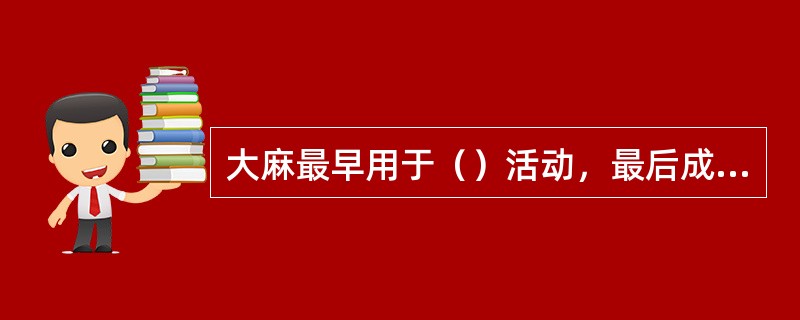 大麻最早用于（）活动，最后成...